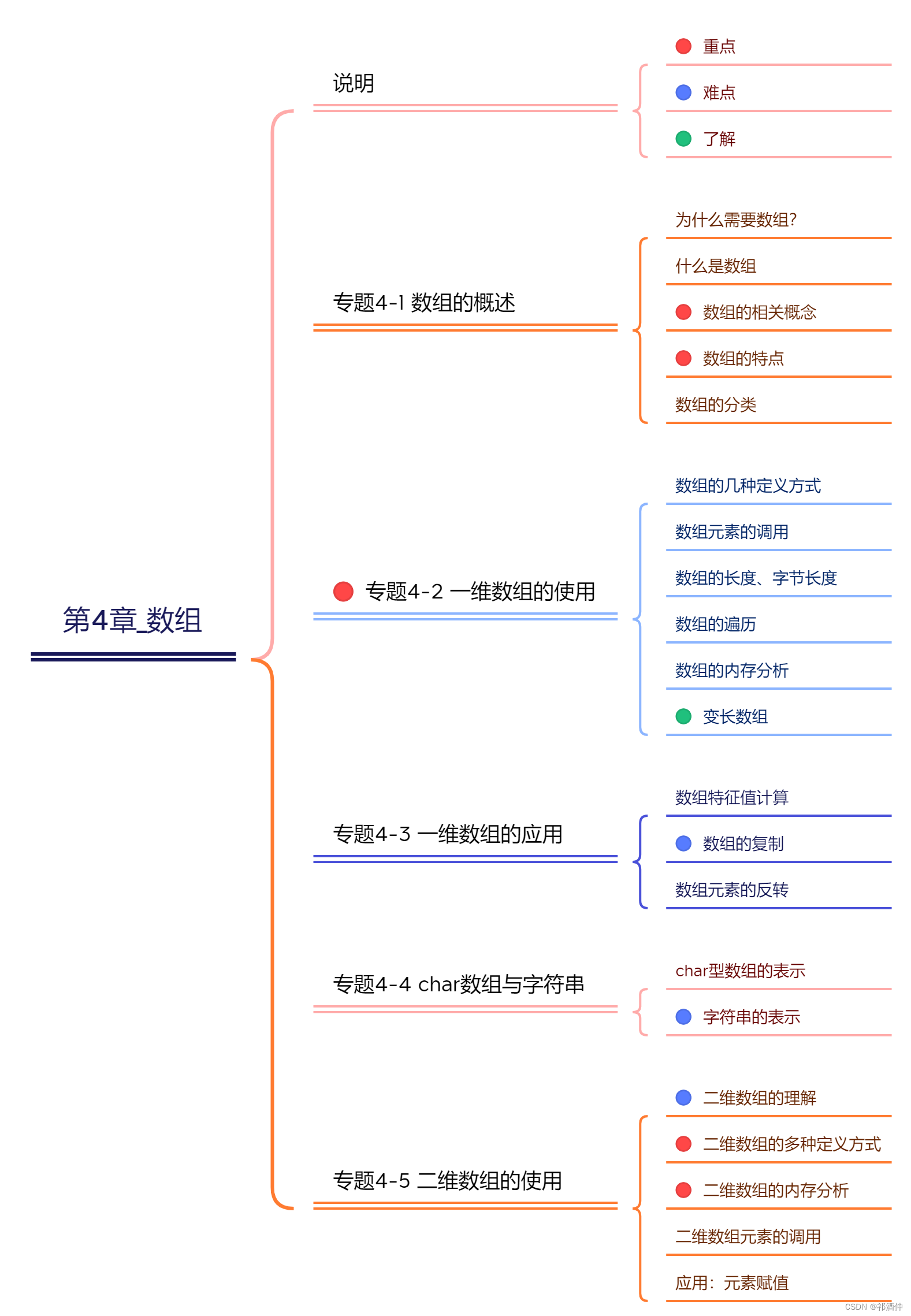 第4章_数组

说明

重点

难点

了解

专题4-1 数组的概述

为什么需要数组?

什么是数组

数组的相关概念

数组的特点

数组的分类

专题4-2 一维数组的使用

数组的几种定义方式

数组元素的调用

数组的长度、字节长度

数组的遍历

数组的内存分析

变长数组

专题4-3 一维数组的应用

数组特征值计算

数组的复制

数组元素的反转

专题4-4 char数组与字符串

char型数组的表示

字符串的表示

专题4-5 二维数组的使用

二维数组的理解

二维数组的多种定义方式

二维数组的内存分析

二维数组元素的调用

应用：元素赋值

CSDN @祁酒仲